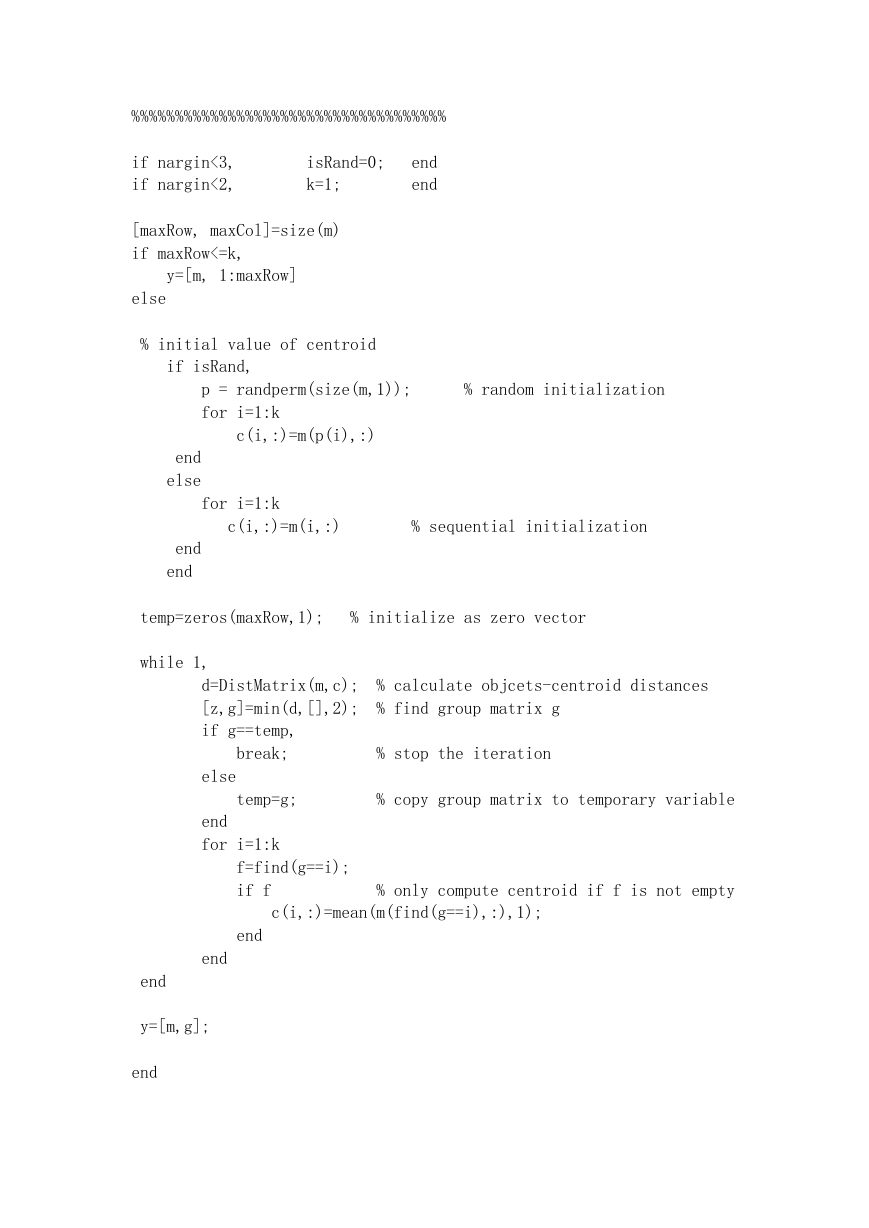 %%%%%%%%%%%%%%%%%%%%%%%%%%%%%%%%%%%%

if nargin<3,        isRand=0;   end
if nargin<2,        k=1;        end

[maxRow, maxCol]=size(m)
if maxRow<=k,
    y=[m, 1:maxRow]
else

 % initial value of centroid
    if isRand,
        p = randperm(size(m,1));      % random initialization
        for i=1:k
            c(i,:)=m(p(i),:)
     end
    else
        for i=1:k
           c(i,:)=m(i,:)        % sequential initialization
     end
    end

 temp=zeros(maxRow,1);   % initialize as zero vector

 while 1,
        d=DistMatrix(m,c);  % calculate objcets-centroid distances
        [z,g]=min(d,[],2);  % find group matrix g
        if g==temp,
            break;          % stop the iteration
        else
            temp=g;         % copy group matrix to temporary variable
        end
        for i=1:k
            f=find(g==i);
            if f            % only compute centroid if f is not empty
                c(i,:)=mean(m(find(g==i),:),1);
            end
        end
 end

 y=[m,g];

end